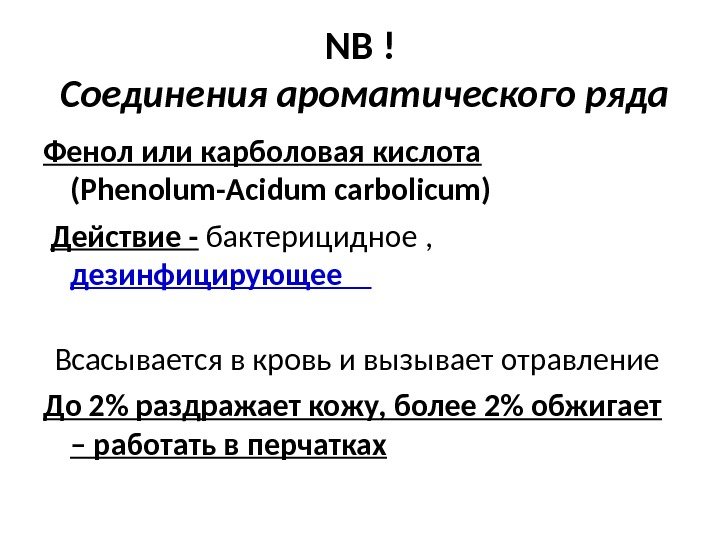 NB !
Соединения ароматического ряда

Фенол или карболовая кислота (Phenolum-Acidum carbolicum)

Действие - бактерицидное , дезинфицирующее

Всасывается в кровь и вызывает отравление

До 2% раздражает кожу, более 2% обжигает – работать в перчатках